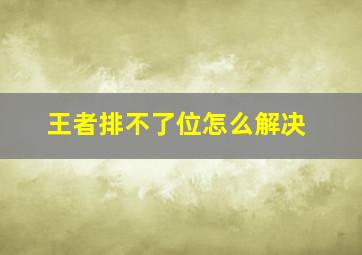 王者排不了位怎么解决